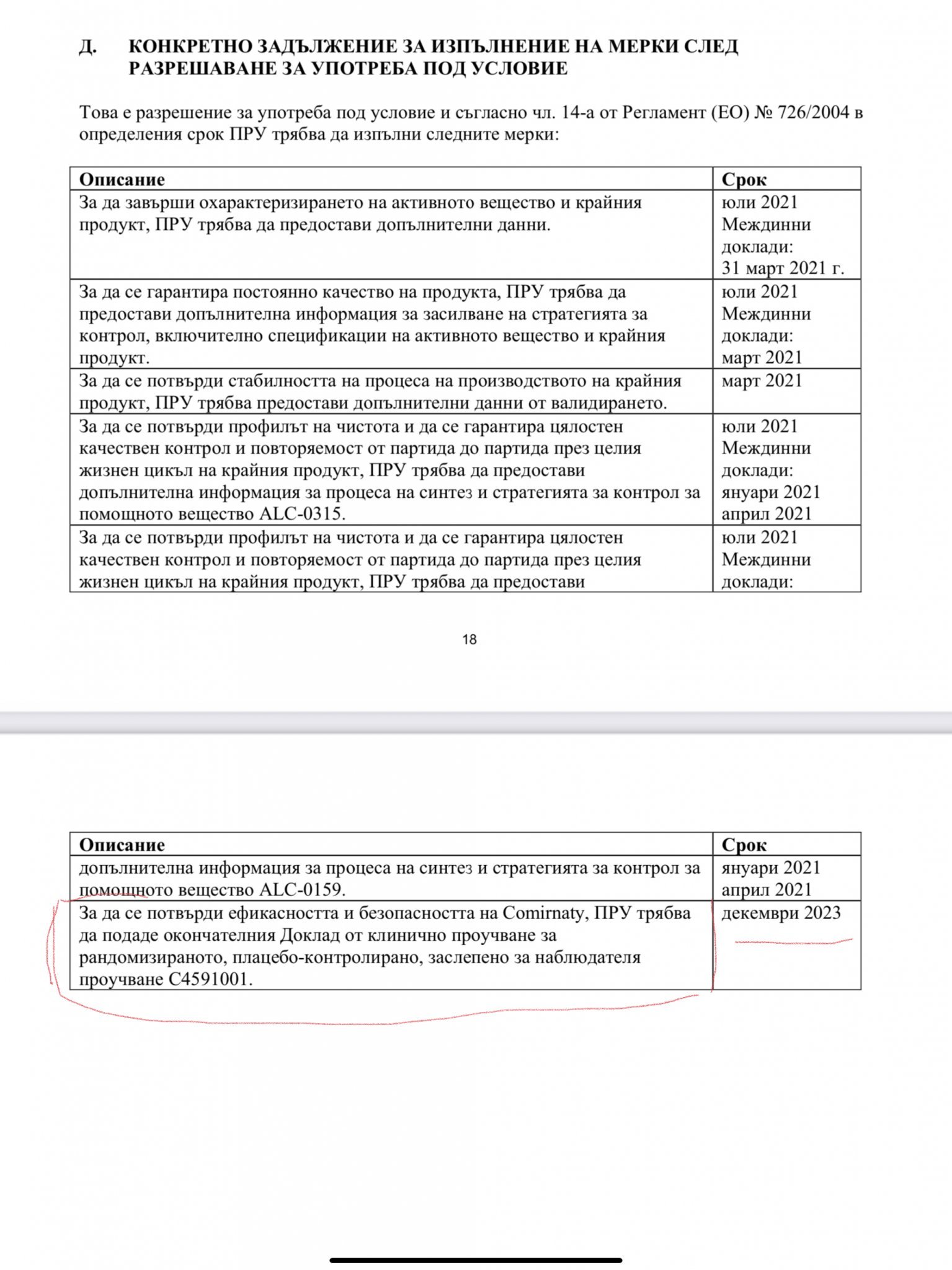 Д. КОНКРЕТНО ЗАДЪЛЖЕНИЕ ЗА ИЗПЪЛНЕНИЕ НА МЕРКИ СЛЕД РАЗРЕШАВАНЕ ЗА УПОТРЕБА ПОД УСЛОВИЕ

Това е разрешение за употреба под условие и съгласно чл. 14-а от Регламент (ЕО) № 726/2004 в определения срок ПРУ трябва да изпълни следните мерки:

| Описание | Срок |
|---|---|
| За да завърши охарактеризирането на активното вещество и крайния продукт, ПРУ трябва да предостави допълнителни данни. | юли 2021 Междинни доклади: 31 март 2021 г. |
| За да се гарантира постоянно качество на продукта, ПРУ трябва да предостави допълнителна информация за засилване на стратегията за контрол, включително спецификации на активното вещество и крайния продукт. | юли 2021 Междинни доклади: март 2021 |
| За да се потвърди стабилността на процеса на производството на крайния продукт, ПРУ трябва предостави допълнителни данни от валидирането. | март 2021 |
| За да се потвърди профилът на чистота и да се гарантира цялостен качествен контрол и повторяемост от партида до партида през целия жизнен цикъл на крайния продукт, ПРУ трябва да предостави допълнителна информация за процеса на синтез и стратегията за контрол за помощното вещество ALC-0315. | юли 2021 Междинни доклади: януари 2021 април 2021 |
| За да се потвърди профилът на чистота и да се гарантира цялостен качествен контрол и повторяемост от партида до партида през целия жизнен цикъл на крайния продукт, ПРУ трябва да предостави | юли 2021 Междинни доклади: |

18

| Описание | Срок |
|---|---|
| допълнителна информация за процеса на синтез и стратегията за контрол за помощното вещество ALC-0159. | януари 2021 април 2021 |
| За да се потвърди ефикасността и безопасността на Comirnaty, ПРУ трябва да подаде окончателния Доклад от клинично проучване за рандомизираното, плацебо-контролирано, заслепено за наблюдателя проучване C4591001. | декември 2023 |